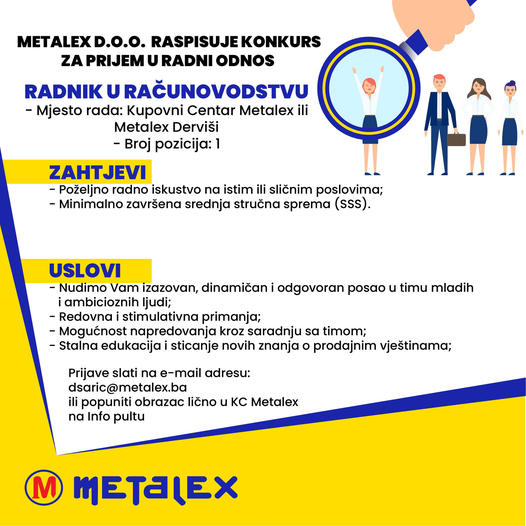 METALEX D.O.O. RASPISUJE KONKURS ZA PRIJEM U RADNI ODNOS

RADNIK U RAČUNOVODSTVU

- Mjesto rada: Kupovni Centar Metalex ili Metalex Derviši
- Broj pozicija: 1

ZAHTJEVI

- Poželjno radno iskustvo na istim ili sličnim poslovima;
- Minimalno završena srednja stručna sprema (SSS).

USLOVI

- Nudimo Vam izazovan, dinamičan i odgovoran posao u timu mladih i ambicioznih ljudi;
- Redovna i stimulativna primanja;
- Mogućnost napredovanja kroz saradnju sa timom;
- Stalna edukacija i sticanje novih znanja o prodajnim vještinama;

Prijave slati na e-mail adresu:
dsaric@metalex.ba
ili popuniti obrazac lično u KC Metalex
na Info pultu

M METALEX